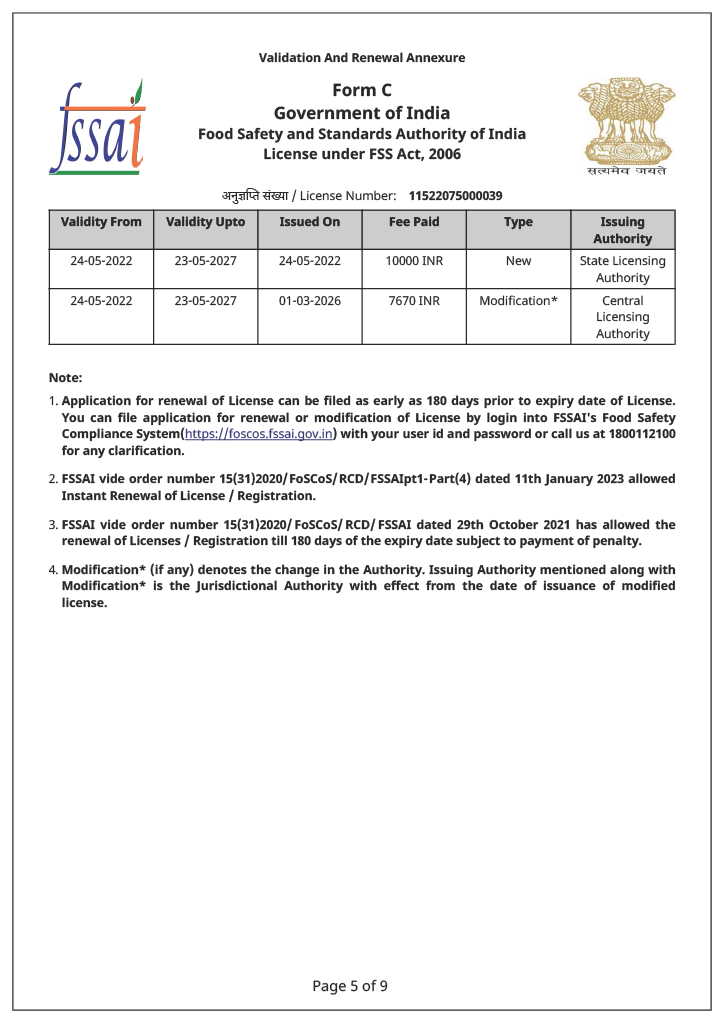 Validation And Renewal Annexure

fssai

Form C
Government of India
Food Safety and Standards Authority of India
License under FSS Act, 2006

सत्यमेव जयते

अनुज्ञप्ति संख्या / License Number: 11522075000039

| Validity From | Validity Upto | Issued On | Fee Paid | Type | Issuing Authority |
|---|---|---|---|---|---|
| 24-05-2022 | 23-05-2027 | 24-05-2022 | 10000 INR | New | State Licensing Authority |
| 24-05-2022 | 23-05-2027 | 01-03-2026 | 7670 INR | Modification* | Central Licensing Authority |

Note:

1. Application for renewal of License can be filed as early as 180 days prior to expiry date of License. You can file application for renewal or modification of License by login into FSSAI's Food Safety Compliance System(https://foscos.fssai.gov.in) with your user id and password or call us at 1800112100 for any clarification.

2. FSSAI vide order number 15(31)2020/FoSCoS/RCD/FSSAIpt1-Part(4) dated 11th January 2023 allowed Instant Renewal of License / Registration.

3. FSSAI vide order number 15(31)2020/ FoSCoS/ RCD/ FSSAI dated 29th October 2021 has allowed the renewal of Licenses / Registration till 180 days of the expiry date subject to payment of penalty.

4. Modification* (if any) denotes the change in the Authority. Issuing Authority mentioned along with Modification* is the Jurisdictional Authority with effect from the date of issuance of modified license.

Page 5 of 9